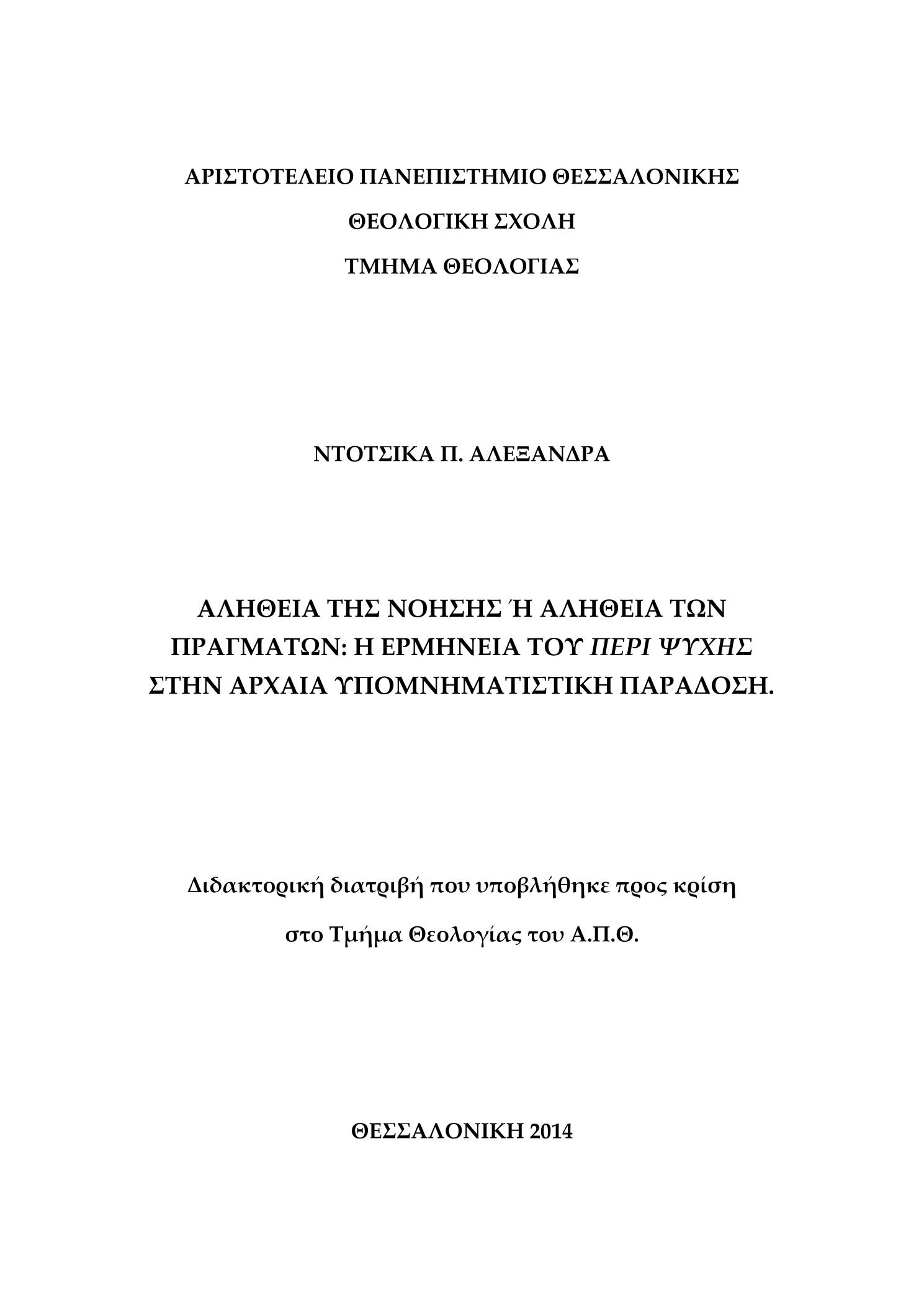 ΑΡΙΣΤΟΤΕΛΕΙΟ ΠΑΝΕΠΙΣΤΗΜΙΟ ΘΕΣΣΑΛΟΝΙΚΗΣ

ΘΕΟΛΟΓΙΚΗ ΣΧΟΛΗ

ΤΜΗΜΑ ΘΕΟΛΟΓΙΑΣ

ΝΤΟΤΣΙΚΑ Π. ΑΛΕΞΑΝΔΡΑ

ΑΛΗΘΕΙΑ ΤΗΣ ΝΟΗΣΗΣ Ή ΑΛΗΘΕΙΑ ΤΩΝ ΠΡΑΓΜΑΤΩΝ: Η ΕΡΜΗΝΕΙΑ ΤΟΥ ΠΕΡΙ ΨΥΧΗΣ ΣΤΗΝ ΑΡΧΑΙΑ ΥΠΟΜΝΗΜΑΤΙΣΤΙΚΗ ΠΑΡΑΔΟΣΗ.

Διδακτορική διατριβή που υποβλήθηκε προς κρίση

στο Τμήμα Θεολογίας του Α.Π.Θ.

ΘΕΣΣΑΛΟΝΙΚΗ 2014